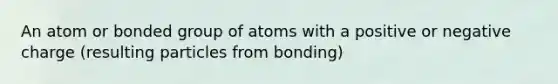 An atom or bonded group of atoms with a positive or negative charge (resulting particles from bonding)